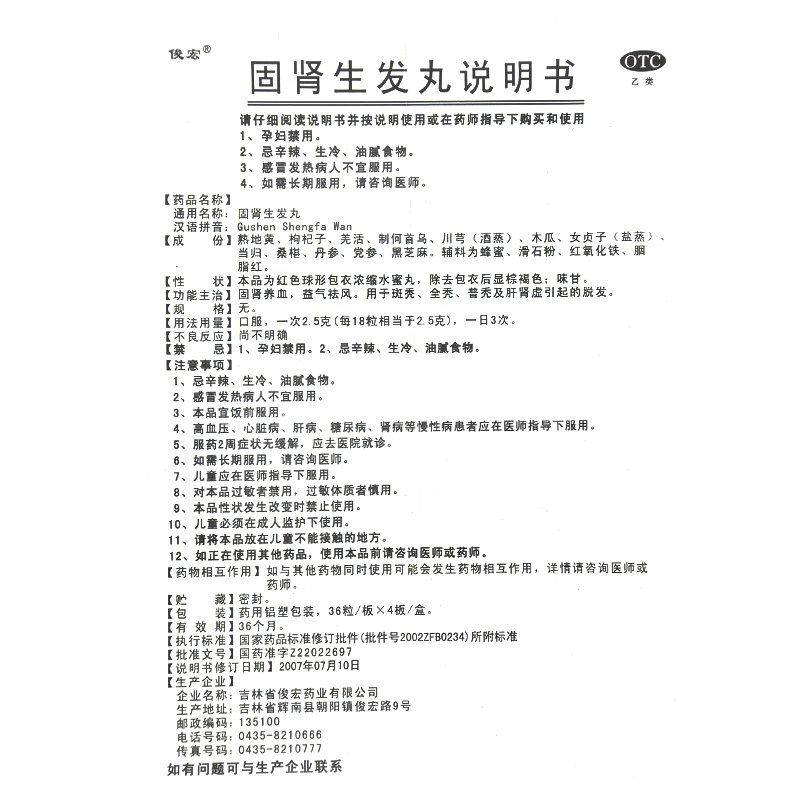 俊宏®

固肾生发丸说明书

OTC
乙类

请仔细阅读说明书并按说明使用或在药师指导下购买和使用
1、孕妇禁用。
2、忌辛辣、生冷、油腻食物。
3、感冒发热病人不宜服用。
4、如需长期服用，请咨询医师。

【药品名称】
通用名称：固肾生发丸
汉语拼音：Gushen Shengfa Wan
【成　　份】熟地黄、枸杞子、羌活、制何首乌、川芎（酒蒸）、木瓜、女贞子（盐蒸）、当归、桑椹、丹参、党参、黑芝麻。辅料为蜂蜜、滑石粉、红氧化铁、胭脂红。
【性　　状】本品为红色球形包衣浓缩水蜜丸，除去包衣后显棕褐色；味甘。
【功能主治】固肾养血，益气祛风。用于斑秃、全秃、普秃及肝肾虚引起的脱发。
【规　　格】无。
【用法用量】口服，一次2.5克（每18粒相当于2.5克），一日3次。
【不良反应】尚不明确
【禁　　忌】1、孕妇禁用。2、忌辛辣、生冷、油腻食物。
【注意事项】
1、忌辛辣、生冷、油腻食物。
2、感冒发热病人不宜服用。
3、本品宜饭前服用。
4、高血压、心脏病、肝病、糖尿病、肾病等慢性病患者应在医师指导下服用。
5、服药2周症状无缓解，应去医院就诊。
6、如需长期服用，请咨询医师。
7、儿童应在医师指导下服用。
8、对本品过敏者禁用，过敏体质者慎用。
9、本品性状发生改变时禁止使用。
10、儿童必须在成人监护下使用。
11、请将本品放在儿童不能接触的地方。
12、如正在使用其他药品，使用本品前请咨询医师或药师。
【药物相互作用】如与其他药物同时使用可能会发生药物相互作用，详情请咨询医师或药师。
【贮　　藏】密封。
【包　　装】药用铝塑包装，36粒/板×4板/盒。
【有 效 期】36个月。
【执行标准】国家药品标准修订批件（批件号2002ZFB0234）所附标准
【批准文号】国药准字Z22022697
【说明书修订日期】2007年07月10日
【生产企业】
企业名称：吉林省俊宏药业有限公司
生产地址：吉林省辉南县朝阳镇俊宏路9号
邮政编码：135100
电话号码：0435-8210666
传真号码：0435-8210777
如有问题可与生产企业联系